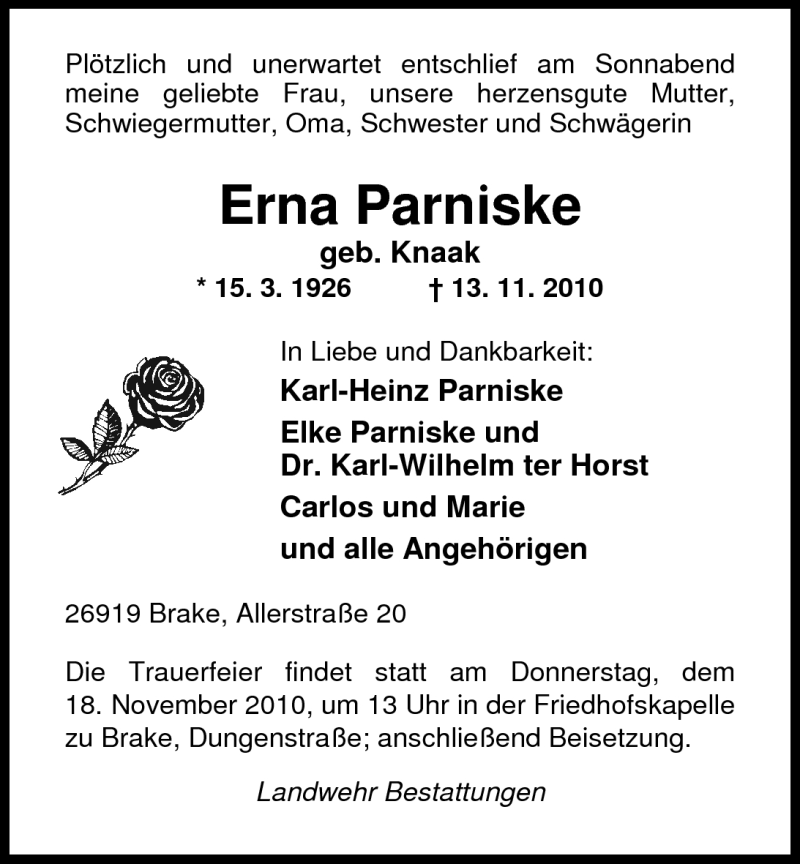 Plötzlich und unerwartet entschlief am Sonnabend meine geliebte Frau, unsere herzensgute Mutter, Schwiegermutter, Oma, Schwester und Schwägerin

Erna Parniske
geb. Knaak
* 15. 3. 1926 † 13. 11. 2010

In Liebe und Dankbarkeit:
Karl-Heinz Parniske
Elke Parniske und
Dr. Karl-Wilhelm ter Horst
Carlos und Marie
und alle Angehörigen

26919 Brake, Allerstraße 20

Die Trauerfeier findet statt am Donnerstag, dem 18. November 2010, um 13 Uhr in der Friedhofskapelle zu Brake, Dungenstraße; anschließend Beisetzung.

Landwehr Bestattungen